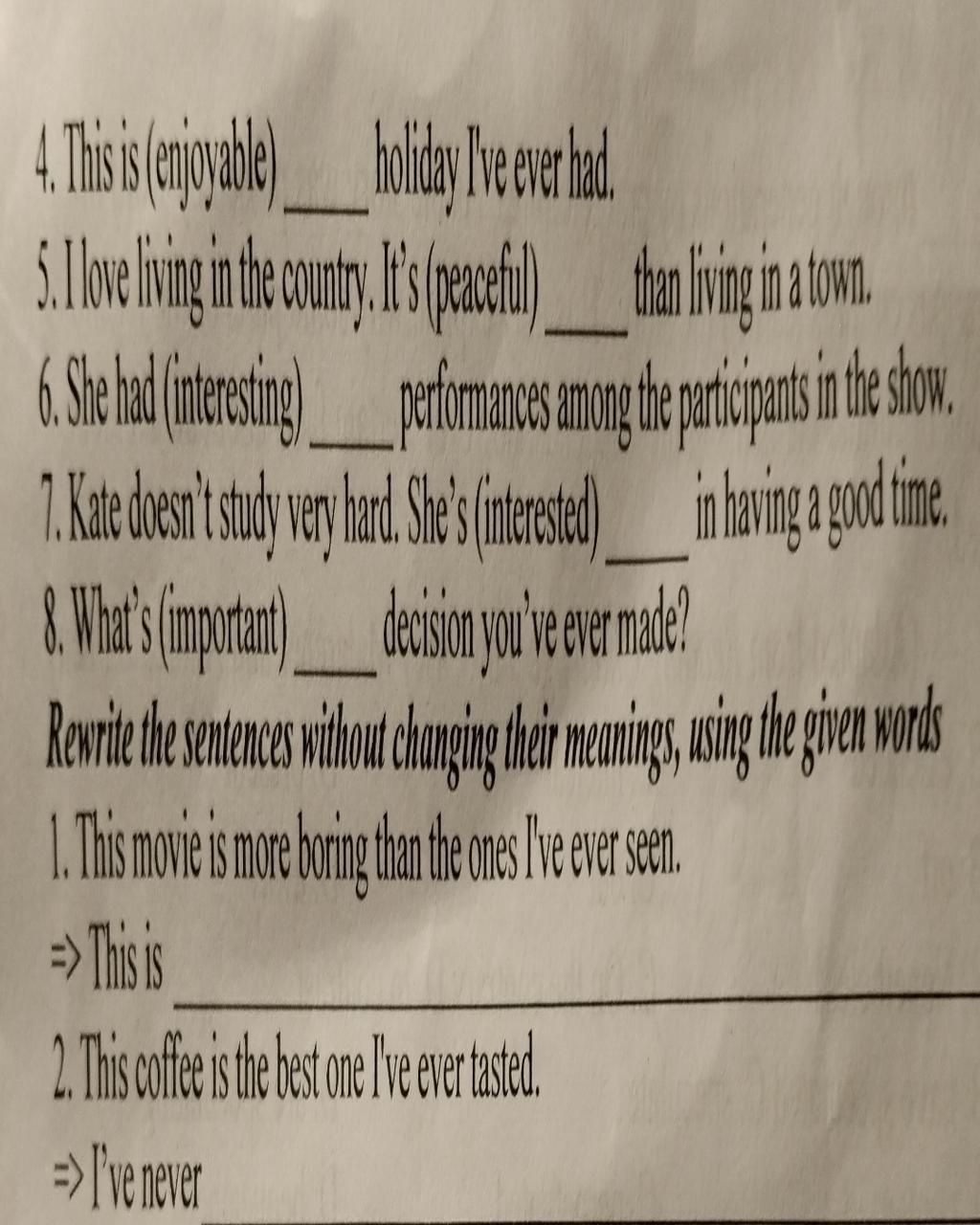 4. This is (enjoyable) ____ holiday I've ever had.
5. I love living in the country. It's (peaceful) ____ than living in a town.
6. She had (interesting) ____ performances among the participants in the show.
7. Kate doesn't study very hard. She's (interested) ____ in having a good time.
8. What's (important) ____ decision you've ever made?

Rewrite the sentences without changing their meanings, using the given words

1. This movie is more boring than the ones I've ever seen.
=> This is ____
2. This coffee is the best one I've ever tasted.
=> I've never ____